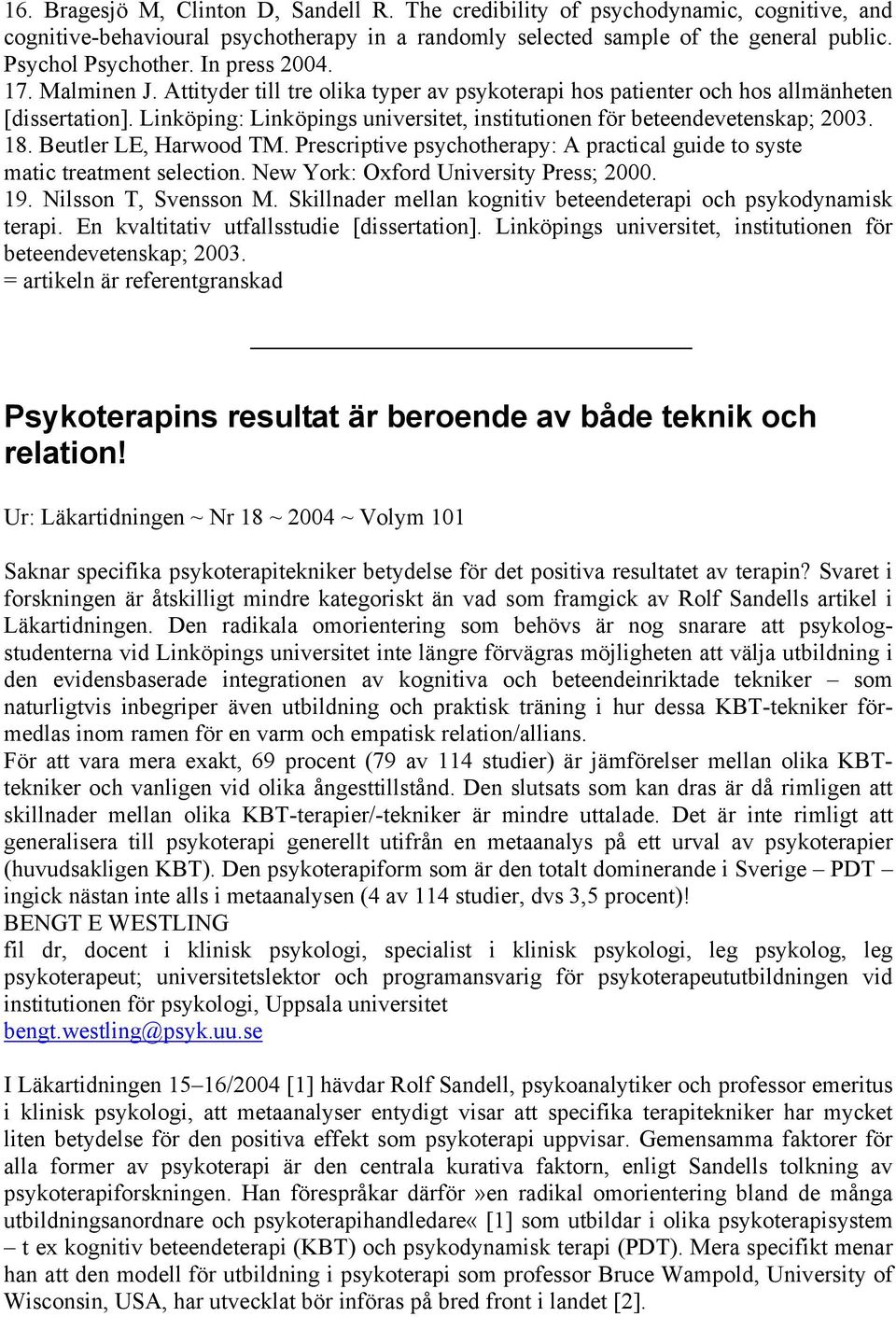 16. Bragesjö M, Clinton D, Sandell R. The credibility of psychodynamic, cognitive, and cognitive-behavioural psychotherapy in a randomly selected sample of the general public. Psychol Psychother. In press 2004.
17. Malminen J. Attityder till tre olika typer av psykoterapi hos patienter och hos allmänheten [dissertation]. Linköping: Linköpings universitet, institutionen för beteendevetenskap; 2003.
18. Beutler LE, Harwood TM. Prescriptive psychotherapy: A practical guide to syste matic treatment selection. New York: Oxford University Press; 2000.
19. Nilsson T, Svensson M. Skillnader mellan kognitiv beteendeterapi och psykodynamisk terapi. En kvaltitativ utfallsstudie [dissertation]. Linköpings universitet, institutionen för beteendevetenskap; 2003.
= artikeln är referentgranskad

Psykoterapins resultat är beroende av både teknik och relation!

Ur: Läkartidningen ~ Nr 18 ~ 2004 ~ Volym 101

Saknar specifika psykoterapitekniker betydelse för det positiva resultatet av terapin? Svaret i forskningen är åtskilligt mindre kategoriskt än vad som framgick av Rolf Sandells artikel i Läkartidningen. Den radikala omorientering som behövs är nog snarare att psykologstudenterna vid Linköpings universitet inte längre förvägras möjligheten att välja utbildning i den evidensbaserade integrationen av kognitiva och beteendeinriktade tekniker – som naturligtvis inbegriper även utbildning och praktisk träning i hur dessa KBT-tekniker förmedlas inom ramen för en varm och empatisk relation/allians.
För att vara mera exakt, 69 procent (79 av 114 studier) är jämförelser mellan olika KBT-tekniker och vanligen vid olika ångesttillstånd. Den slutsats som kan dras är då rimligen att skillnader mellan olika KBT-terapier/-tekniker är mindre uttalade. Det är inte rimligt att generalisera till psykoterapi generellt utifrån en metaanalys på ett urval av psykoterapier (huvudsakligen KBT). Den psykoterapiform som är den totalt dominerande i Sverige – PDT – ingick nästan inte alls i metaanalysen (4 av 114 studier, dvs 3,5 procent)!
BENGT E WESTLING
fil dr, docent i klinisk psykologi, specialist i klinisk psykologi, leg psykolog, leg psykoterapeut; universitetslektor och programansvarig för psykoterapeututbildningen vid institutionen för psykologi, Uppsala universitet
bengt.westling@psyk.uu.se

I Läkartidningen 15–16/2004 [1] hävdar Rolf Sandell, psykoanalytiker och professor emeritus i klinisk psykologi, att metaanalyser entydigt visar att specifika terapitekniker har mycket liten betydelse för den positiva effekt som psykoterapi uppvisar. Gemensamma faktorer för alla former av psykoterapi är den centrala kurativa faktorn, enligt Sandells tolkning av psykoterapiforskningen. Han förespråkar därför »en radikal omorientering bland de många utbildningsanordnare och psykoterapihandledare« [1] som utbildar i olika psykoterapisystem – t ex kognitiv beteendeterapi (KBT) och psykodynamisk terapi (PDT). Mera specifikt menar han att den modell för utbildning i psykoterapi som professor Bruce Wampold, University of Wisconsin, USA, har utvecklat bör införas på bred front i landet [2].